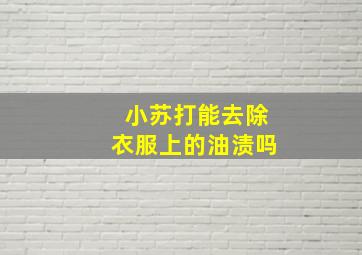 小苏打能去除
衣服上的油渍吗